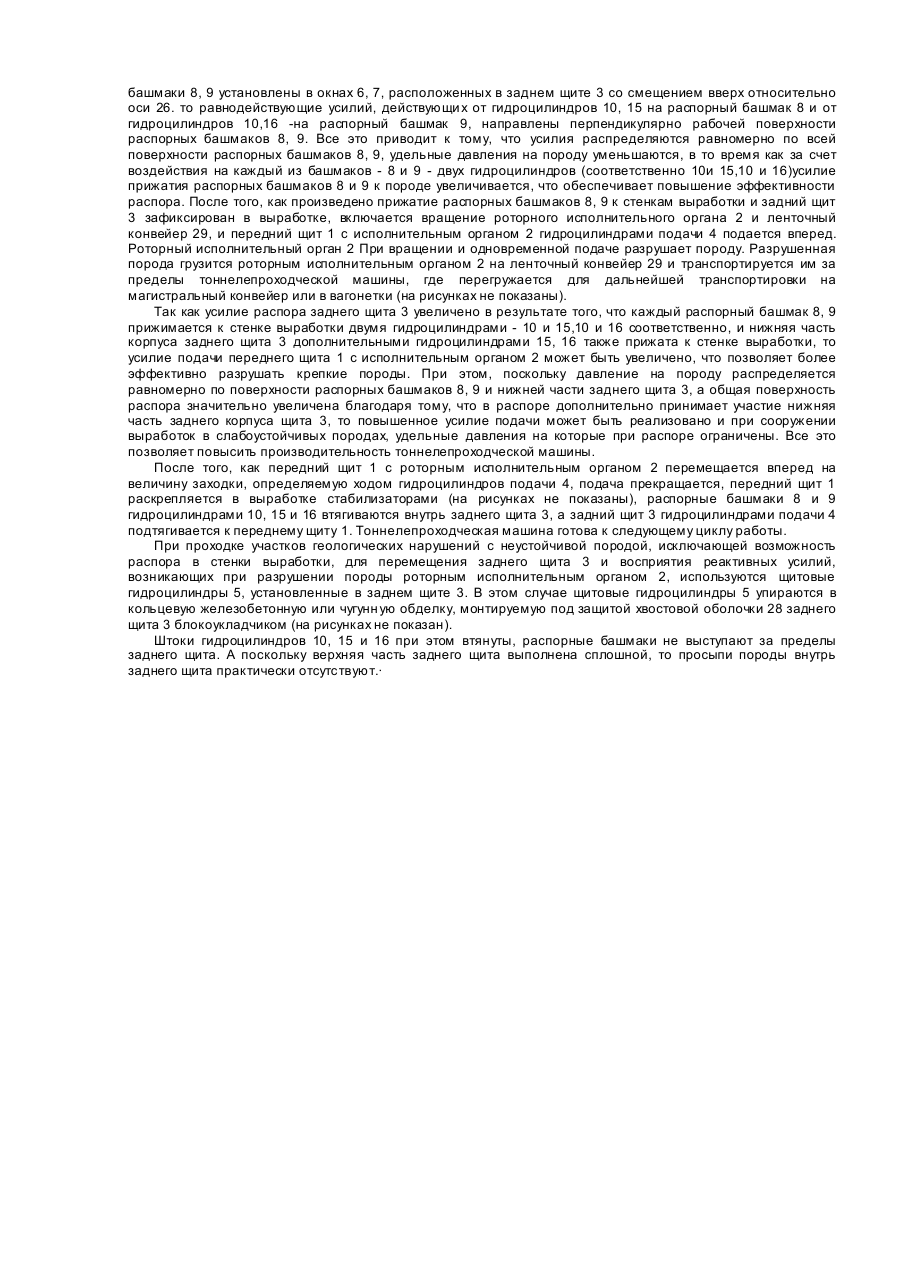 башмаки 8, 9 установлены в окнах 6, 7, расположенных в заднем щите 3 со смещением вверх относительно оси 26. то равнодействующие усилий, действующих от гидроцилиндров 10, 15 на распорный башмак 8 и от гидроцилиндров 10,16 -на распорный башмак 9, направлены перпендикулярно рабочей поверхности распорных башмаков 8, 9. Все это приводит к тому, что усилия распределяются равномерно по всей поверхности распорных башмаков 8, 9, удельные давления на породу уменьшаются, в то время как за счет воздействия на каждый из башмаков - 8 и 9 - двух гидроцилиндров (соответственно 10и 15,10 и 16)усилие прижатия распорных башмаков 8 и 9 к породе увеличивается, что обеспечивает повышение эффективности распора. После того, как произведено прижатие распорных башмаков 8, 9 к стенкам выработки и задний щит 3 зафиксирован в выработке, включается вращение роторного исполнительного органа 2 и ленточный конвейер 29, и передний щит 1 с исполнительным органом 2 гидроцилиндрами подачи 4 подается вперед. Роторный исполнительный орган 2 При вращении и одновременной подаче разрушает породу. Разрушенная порода грузится роторным исполнительным органом 2 на ленточный конвейер 29 и транспортируется им за пределы тоннелепроходческой машины, где перегружается для дальнейшей транспортировки на магистральный конвейер или в вагонетки (на рисунках не показаны).

Так как усилие распора заднего щита 3 увеличено в результате того, что каждый распорный башмак 8, 9 прижимается к стенке выработки двумя гидроцилиндрами - 10 и 15,10 и 16 соответственно, и нижняя часть корпуса заднего щита 3 дополнительными гидроцилиндрами 15, 16 также прижата к стенке выработки, то усилие подачи переднего щита 1 с исполнительным органом 2 может быть увеличено, что позволяет более эффективно разрушать крепкие породы. При этом, поскольку давление на породу распределяется равномерно по поверхности распорных башмаков 8, 9 и нижней части заднего щита 3, а общая поверхность распора значительно увеличена благодаря тому, что в распоре дополнительно принимает участие нижняя часть заднего корпуса щита 3, то повышенное усилие подачи может быть реализовано и при сооружении выработок в слабоустойчивых породах, удельные давления на которые при распоре ограничены. Все это позволяет повысить производительность тоннелепроходческой машины.

После того, как передний щит 1 с роторным исполнительным органом 2 перемещается вперед на величину заходки, определяемую ходом гидроцилиндров подачи 4, подача прекращается, передний щит 1 раскрепляется в выработке стабилизаторами (на рисунках не показаны), распорные башмаки 8 и 9 гидроцилиндрами 10, 15 и 16 втягиваются внутрь заднего щита 3, а задний щит 3 гидроцилиндрами подачи 4 подтягивается к переднему щиту 1. Тоннелепроходческая машина готова к следующему циклу работы.

При проходке участков геологических нарушений с неустойчивой породой, исключающей возможность распора в стенки выработки, для перемещения заднего щита 3 и восприятия реактивных усилий, возникающих при разрушении породы роторным исполнительным органом 2, используются щитовые гидроцилиндры 5, установленные в заднем щите 3. В этом случае щитовые гидроцилиндры 5 упираются в кольцевую железобетонную или чугунную обделку, монтируемую под защитой хвостовой оболочки 28 заднего щита 3 блокоукладчиком (на рисунках не показан).

Штоки гидроцилиндров 10, 15 и 16 при этом втянуты, распорные башмаки не выступают за пределы заднего щита. А поскольку верхняя часть заднего щита выполнена сплошной, то просыпи породы внутрь заднего щита практически отсутствуют.·